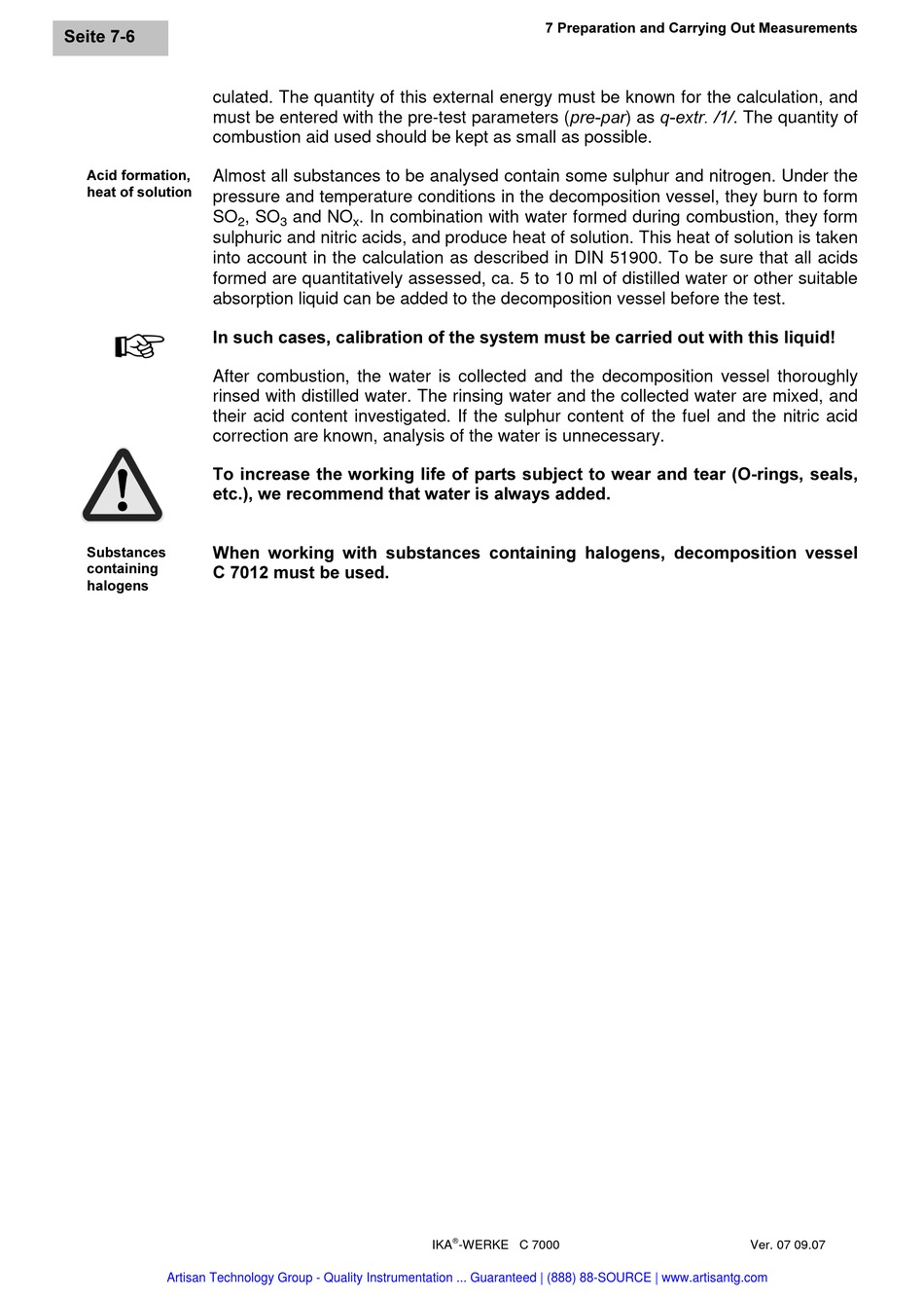 Seite 7-6

7 Preparation and Carrying Out Measurements

culated. The quantity of this external energy must be known for the calculation, and must be entered with the pre-test parameters (pre-par) as q-extr. /1/. The quantity of combustion aid used should be kept as small as possible.

Acid formation, heat of solution

Almost all substances to be analysed contain some sulphur and nitrogen. Under the pressure and temperature conditions in the decomposition vessel, they burn to form $SO_2$, $SO_3$ and $NO_x$. In combination with water formed during combustion, they form sulphuric and nitric acids, and produce heat of solution. This heat of solution is taken into account in the calculation as described in DIN 51900. To be sure that all acids formed are quantitatively assessed, ca. 5 to 10 ml of distilled water or other suitable absorption liquid can be added to the decomposition vessel before the test.

In such cases, calibration of the system must be carried out with this liquid!

After combustion, the water is collected and the decomposition vessel thoroughly rinsed with distilled water. The rinsing water and the collected water are mixed, and their acid content investigated. If the sulphur content of the fuel and the nitric acid correction are known, analysis of the water is unnecessary.

To increase the working life of parts subject to wear and tear (O-rings, seals, etc.), we recommend that water is always added.

Substances containing halogens

When working with substances containing halogens, decomposition vessel C 7012 must be used.

IKA®-WERKE C 7000

Ver. 07 09.07

Artisan Technology Group - Quality Instrumentation ... Guaranteed | (888) 88-SOURCE | www.artisantg.com